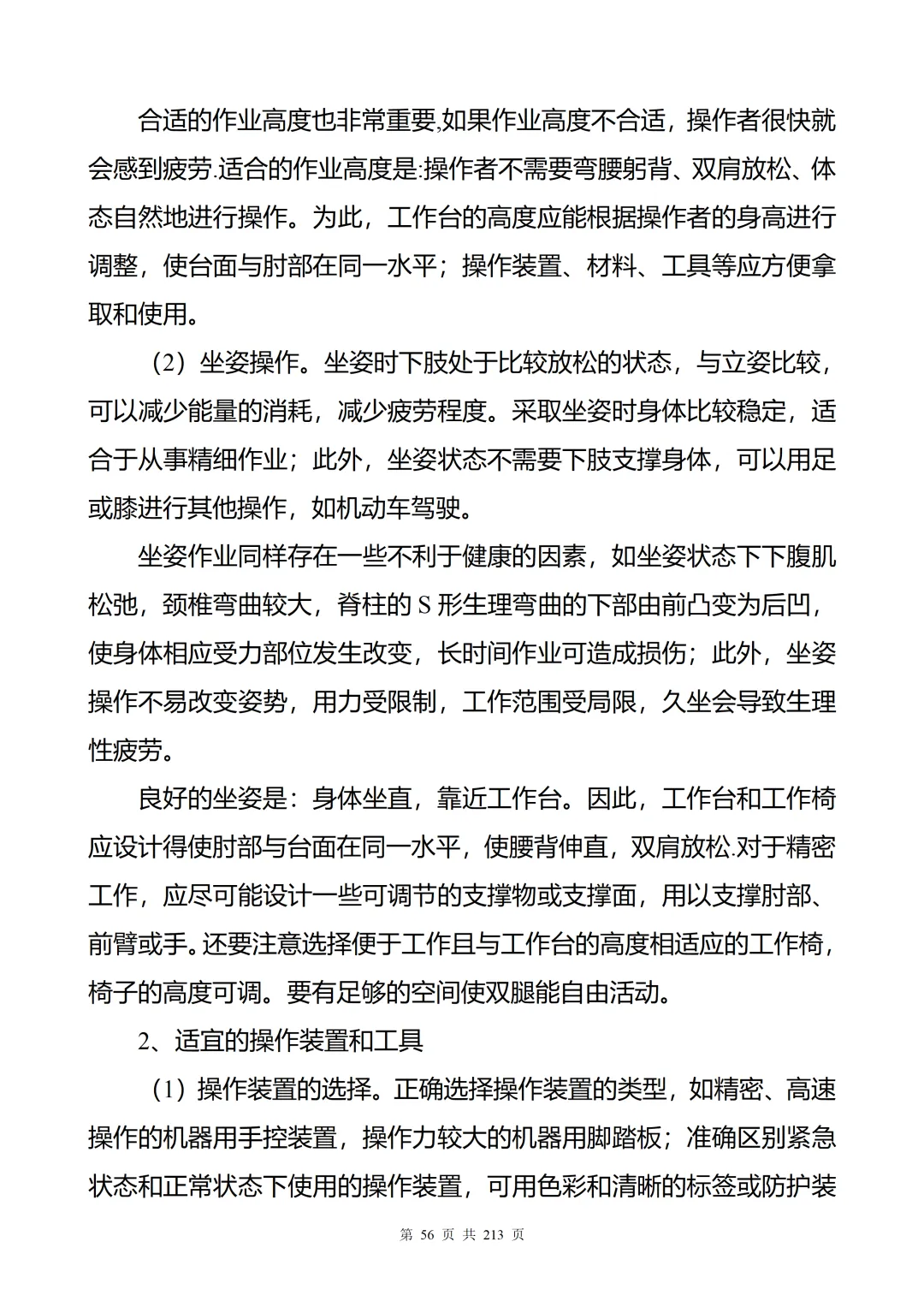 合适的作业高度也非常重要,如果作业高度不合适，操作者很快就会感到疲劳.适合的作业高度是:操作者不需要弯腰躬背、双肩放松、体态自然地进行操作。为此，工作台的高度应能根据操作者的身高进行调整，使台面与肘部在同一水平；操作装置、材料、工具等应方便拿取和使用。

（2）坐姿操作。坐姿时下肢处于比较放松的状态，与立姿比较，可以减少能量的消耗，减少疲劳程度。采取坐姿时身体比较稳定，适合于从事精细作业；此外，坐姿状态不需要下肢支撑身体，可以用足或膝进行其他操作，如机动车驾驶。

坐姿作业同样存在一些不利于健康的因素，如坐姿状态下下腹肌松弛，颈椎弯曲较大，脊柱的 S 形生理弯曲的下部由前凸变为后凹，使身体相应受力部位发生改变，长时间作业可造成损伤；此外，坐姿操作不易改变姿势，用力受限制，工作范围受局限，久坐会导致生理性疲劳。

良好的坐姿是：身体坐直，靠近工作台。因此，工作台和工作椅应设计得使肘部与台面在同一水平，使腰背伸直，双肩放松.对于精密工作，应尽可能设计一些可调节的支撑物或支撑面，用以支撑肘部、前臂或手。还要注意选择便于工作且与工作台的高度相适应的工作椅，椅子的高度可调。要有足够的空间使双腿能自由活动。

2、适宜的操作装置和工具

（1）操作装置的选择。正确选择操作装置的类型，如精密、高速操作的机器用手控装置，操作力较大的机器用脚踏板；准确区别紧急状态和正常状态下使用的操作装置，可用色彩和清晰的标签或防护装

第 56 页 共 213 页